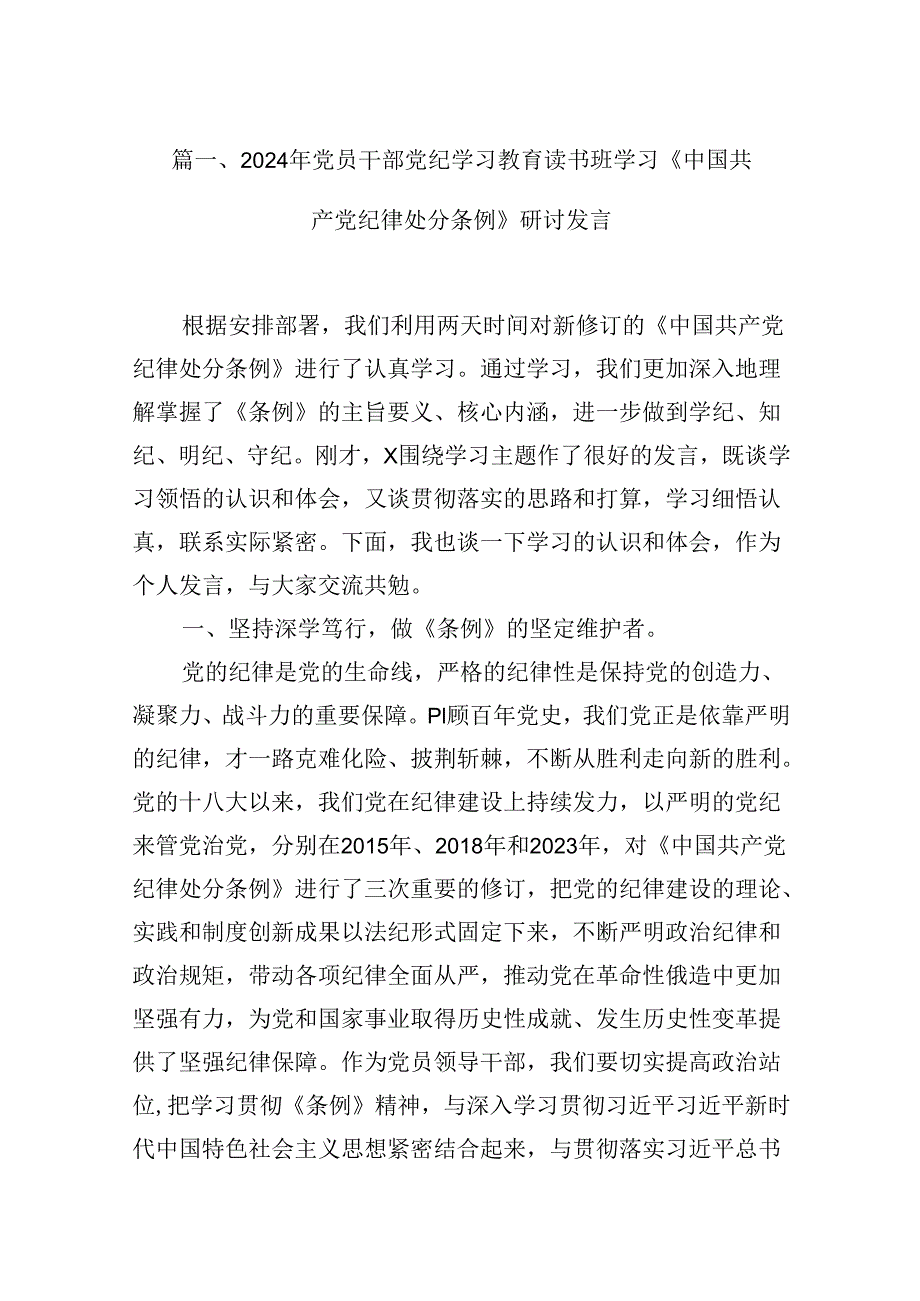 篇一、2024年党员干部党纪学习教育读书班学习《中国共产党纪律处分条例》研讨发言

根据安排部署，我们利用两天时间对新修订的《中国共产党纪律处分条例》进行了认真学习。通过学习，我们更加深入地理解掌握了《条例》的主旨要义、核心内涵，进一步做到学纪、知纪、明纪、守纪。刚才，X围绕学习主题作了很好的发言，既谈学习领悟的认识和体会，又谈贯彻落实的思路和打算，学习细悟认真，联系实际紧密。下面，我也谈一下学习的认识和体会，作为个人发言，与大家交流共勉。

一、坚持深学笃行，做《条例》的坚定维护者。

党的纪律是党的生命线，严格的纪律性是保持党的创造力、凝聚力、战斗力的重要保障。PI顾百年党史，我们党正是依靠严明的纪律，才一路克难化险、披荆斩棘，不断从胜利走向新的胜利。党的十八大以来，我们党在纪律建设上持续发力，以严明的党纪来管党治党，分别在2015年、2018年和2023年，对《中国共产党纪律处分条例》进行了三次重要的修订，把党的纪律建设的理论、实践和制度创新成果以法纪形式固定下来，不断严明政治纪律和政治规矩，带动各项纪律全面从严，推动党在革命性俄造中更加坚强有力，为党和国家事业取得历史性成就、发生历史性变革提供了坚强纪律保障。作为党员领导干部，我们要切实提高政治站位，把学习贯彻《条例》精神，与深入学习贯彻习近平习近平新时代中国特色社会主义思想紧密结合起来，与贯彻落实习近平总书